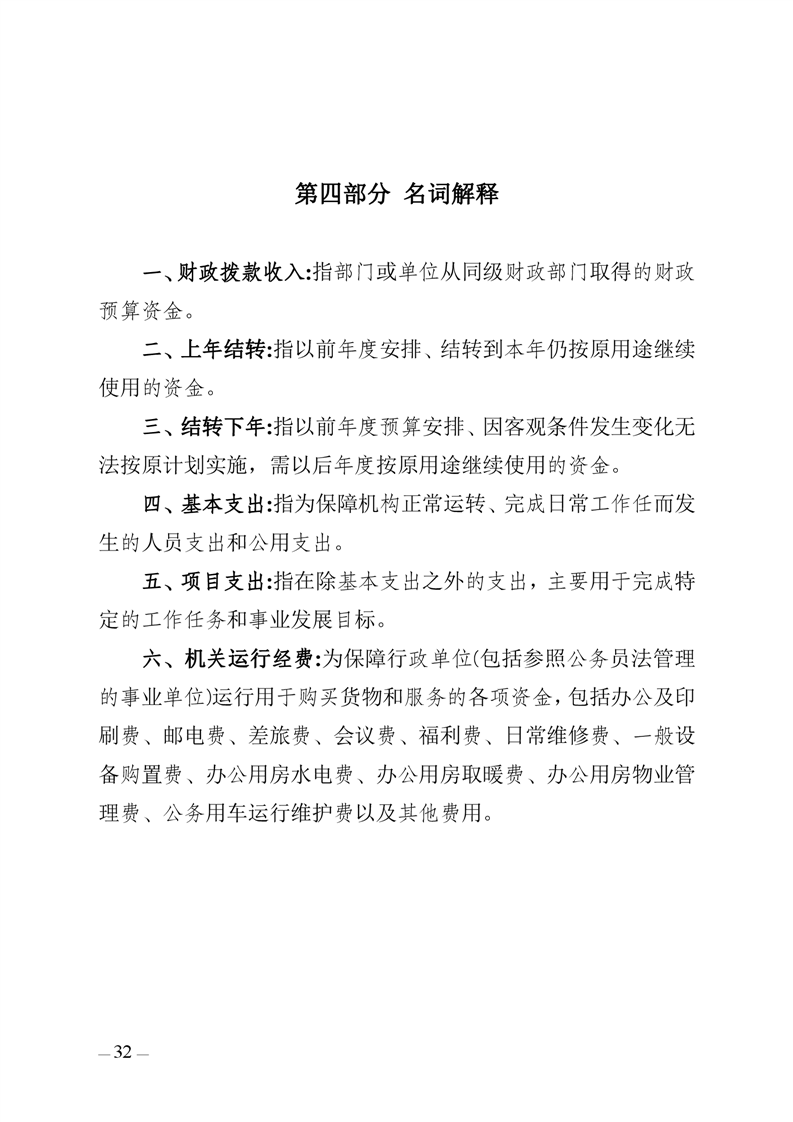 第四部分 名词解释

一、财政拨款收入:指部门或单位从同级财政部门取得的财政预算资金。

二、上年结转:指以前年度安排、结转到本年仍按原用途继续使用的资金。

三、结转下年:指以前年度预算安排、因客观条件发生变化无法按原计划实施，需以后年度按原用途继续使用的资金。

四、基本支出:指为保障机构正常运转、完成日常工作任而发生的人员支出和公用支出。

五、项目支出:指在除基本支出之外的支出，主要用于完成特定的工作任务和事业发展目标。

六、机关运行经费:为保障行政单位(包括参照公务员法管理的事业单位)运行用于购买货物和服务的各项资金，包括办公及印刷费、邮电费、差旅费、会议费、福利费、日常维修费、一般设备购置费、办公用房水电费、办公用房取暖费、办公用房物业管理费、公务用车运行维护费以及其他费用。

— 32 —